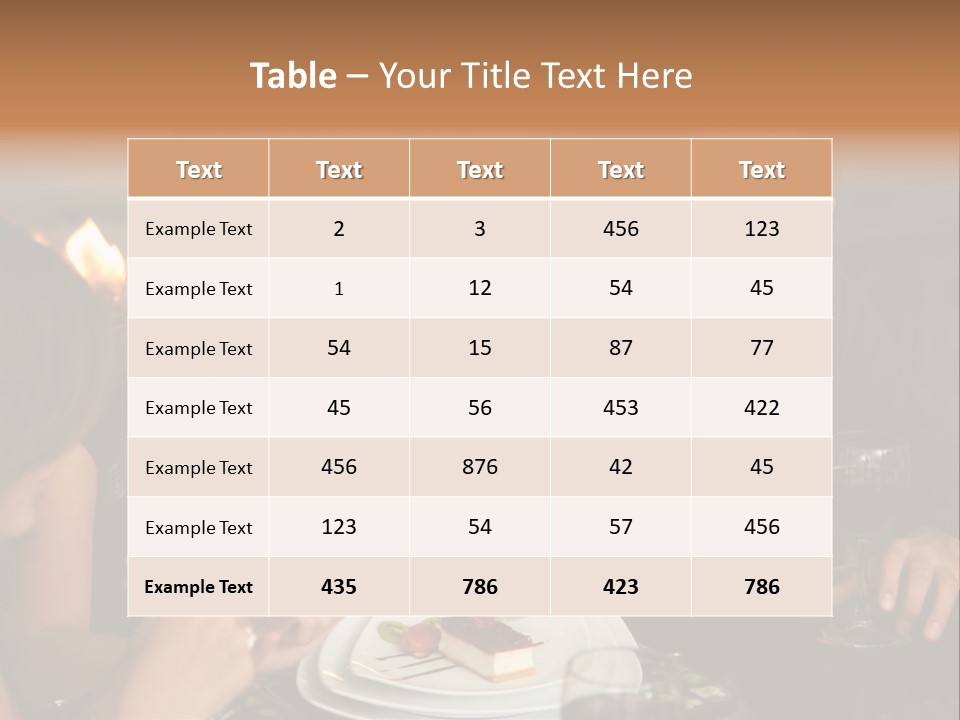 Table – Your Title Text Here

| Text | Text | Text | Text | Text |
|---|---|---|---|---|
| Example Text | 2 | 3 | 456 | 123 |
| Example Text | 1 | 12 | 54 | 45 |
| Example Text | 54 | 15 | 87 | 77 |
| Example Text | 45 | 56 | 453 | 422 |
| Example Text | 456 | 876 | 42 | 45 |
| Example Text | 123 | 54 | 57 | 456 |
| Example Text | 435 | 786 | 423 | 786 |